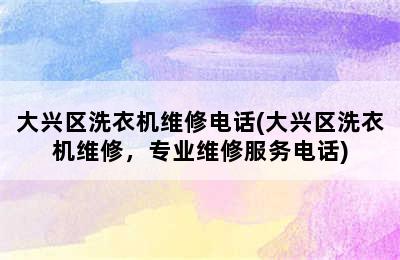 大兴区洗衣机维修电话(大兴区洗衣机维修，专业维修服务电话)